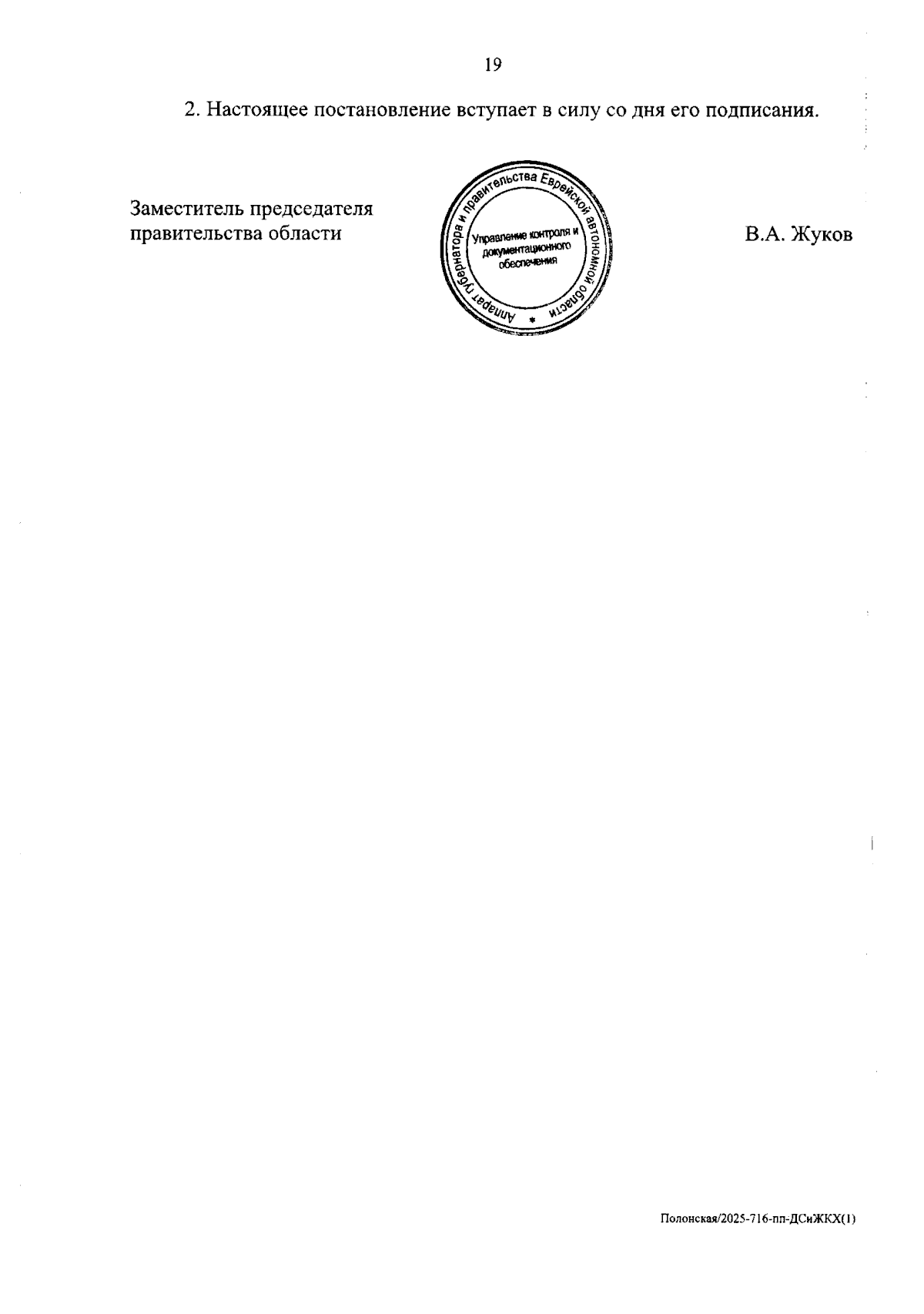 19

2. Настоящее постановление вступает в силу со дня его подписания.

Заместитель председателя
правительства области

Аппарат губернатора и правительства Еврейской автономной области
Управление контроля и документационного обеспечения

В.А. Жуков

Полонская/2025-716-пп-ДСиЖКХ(1)